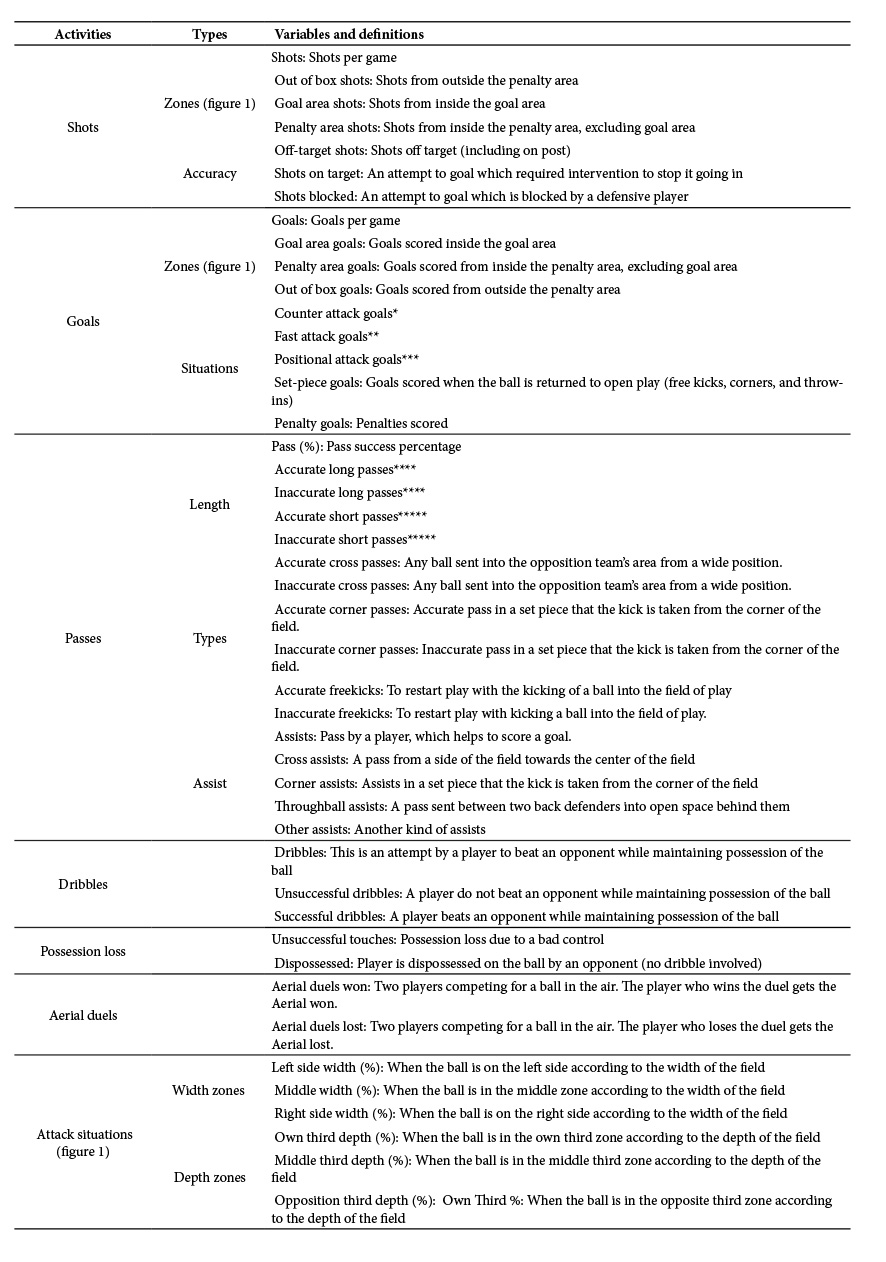 | Activities | Types | Variables and definitions |
|---|---|---|
| Shots | | Shots: Shots per game |
| | Zones (figure 1) | Out of box shots: Shots from outside the penalty area |
| | | Goal area shots: Shots from inside the goal area |
| | | Penalty area shots: Shots from inside the penalty area, excluding goal area |
| | Accuracy | Off-target shots: Shots off target (including on post) |
| | | Shots on target: An attempt to goal which required intervention to stop it going in |
| | | Shots blocked: An attempt to goal which is blocked by a defensive player |
| Goals | | Goals: Goals per game |
| | Zones (figure 1) | Goal area goals: Goals scored inside the goal area |
| | | Penalty area goals: Goals scored from inside the penalty area, excluding goal area |
| | | Out of box goals: Goals scored from outside the penalty area |
| | Situations | Counter attack goals* |
| | | Fast attack goals** |
| | | Positional attack goals*** |
| | | Set-piece goals: Goals scored when the ball is returned to open play (free kicks, corners, and throw-ins) |
| | | Penalty goals: Penalties scored |
| Passes | | Pass (%): Pass success percentage |
| | Length | Accurate long passes**** |
| | | Inaccurate long passes**** |
| | | Accurate short passes***** |
| | | Inaccurate short passes***** |
| | Types | Accurate cross passes: Any ball sent into the opposition team's area from a wide position. |
| | | Inaccurate cross passes: Any ball sent into the opposition team's area from a wide position. |
| | | Accurate corner passes: Accurate pass in a set piece that the kick is taken from the corner of the field. |
| | | Inaccurate corner passes: Inaccurate pass in a set piece that the kick is taken from the corner of the field. |
| | | Accurate freekicks: To restart play with the kicking of a ball into the field of play |
| | | Inaccurate freekicks: To restart play with kicking a ball into the field of play. |
| | Assist | Assists: Pass by a player, which helps to score a goal. |
| | | Cross assists: A pass from a side of the field towards the center of the field |
| | | Corner assists: Assists in a set piece that the kick is taken from the corner of the field |
| | | Throughball assists: A pass sent between two back defenders into open space behind them |
| | | Other assists: Another kind of assists |
| Dribbles | | Dribbles: This is an attempt by a player to beat an opponent while maintaining possession of the ball |
| | | Unsuccessful dribbles: A player do not beat an opponent while maintaining possession of the ball |
| | | Successful dribbles: A player beats an opponent while maintaining possession of the ball |
| Possession loss | | Unsuccessful touches: Possession loss due to a bad control |
| | | Dispossessed: Player is dispossessed on the ball by an opponent (no dribble involved) |
| Aerial duels | | Aerial duels won: Two players competing for a ball in the air. The player who wins the duel gets the Aerial won. |
| | | Aerial duels lost: Two players competing for a ball in the air. The player who loses the duel gets the Aerial lost. |
| Attack situations (figure 1) | Width zones | Left side width (%): When the ball is on the left side according to the width of the field |
| | | Middle width (%): When the ball is in the middle zone according to the width of the field |
| | | Right side width (%): When the ball is on the right side according to the width of the field |
| | Depth zones | Own third depth (%): When the ball is in the own third zone according to the depth of the field |
| | | Middle third depth (%): When the ball is in the middle third zone according to the depth of the field |
| | | Opposition third depth (%): Own Third %: When the ball is in the opposite third zone according to the depth of the field |